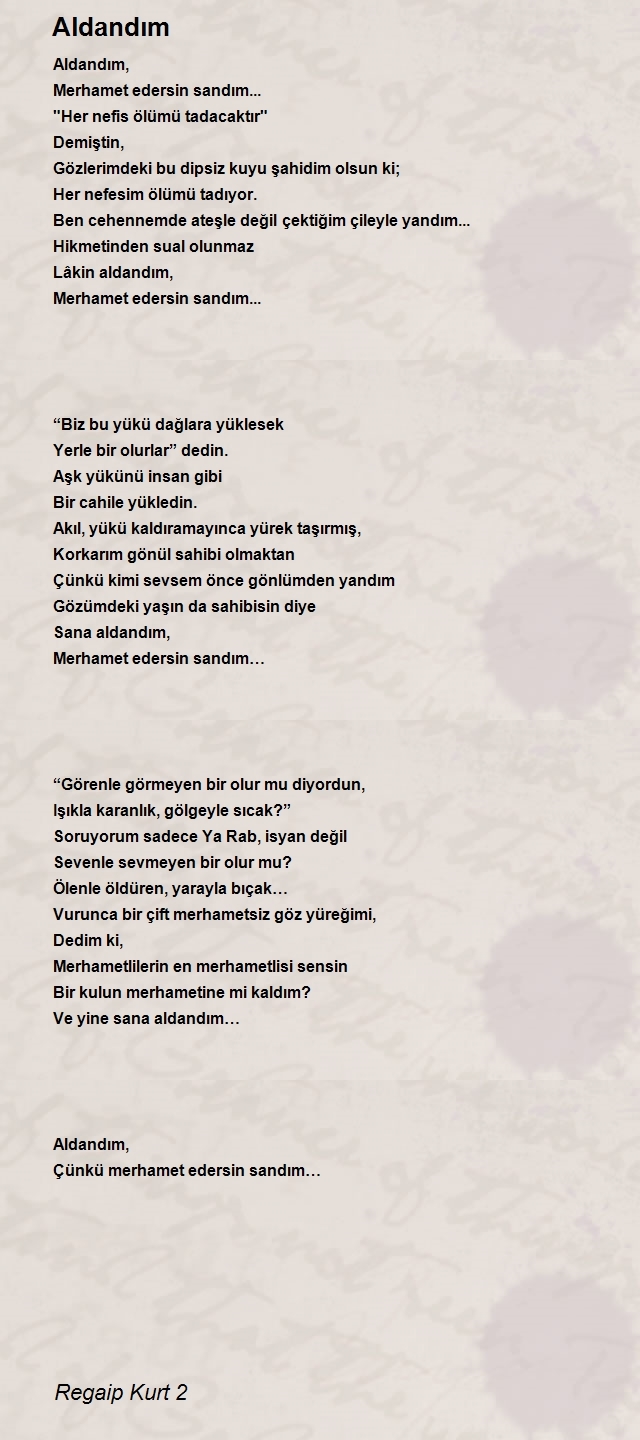 Aldandım

Aldandım,
Merhamet edersin sandım...
"Her nefis ölümü tadacaktır"
Demiştin,
Gözlerimdeki bu dipsiz kuyu şahidim olsun ki;
Her nefesim ölümü tadıyor.
Ben cehennemde ateşle değil çektiğim çileyle yandım...
Hikmetinden sual olunmaz
Lâkin aldandım,
Merhamet edersin sandım...

“Biz bu yükü dağlara yüklesek
Yerle bir olurlar” dedin.
Aşk yükünü insan gibi
Bir cahile yükledin.
Akıl, yükü kaldıramayınca yürek taşırmış,
Korkarım gönül sahibi olmaktan
Çünkü kimi sevsem önce gönlümden yandım
Gözümdeki yaşın da sahibisin diye
Sana aldandım,
Merhamet edersin sandım…

“Görenle görmeyen bir olur mu diyordun,
Işıkla karanlık, gölgeyle sıcak?”
Soruyorum sadece Ya Rab, isyan değil
Sevenle sevmeyen bir olur mu?
Ölenle öldüren, yarayla bıçak…
Vurunca bir çift merhametsiz göz yüreğimi,
Dedim ki,
Merhametlilerin en merhametlisi sensin
Bir kulun merhametine mi kaldım?
Ve yine sana aldandım…

Aldandım,
Çünkü merhamet edersin sandım…

Regaip Kurt 2